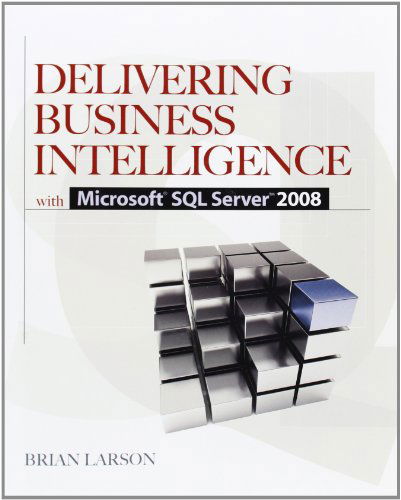 DELIVERING BUSINESS INTELLIGENCE

with Microsoft® SQL Server™ 2008

BRIAN LARSON